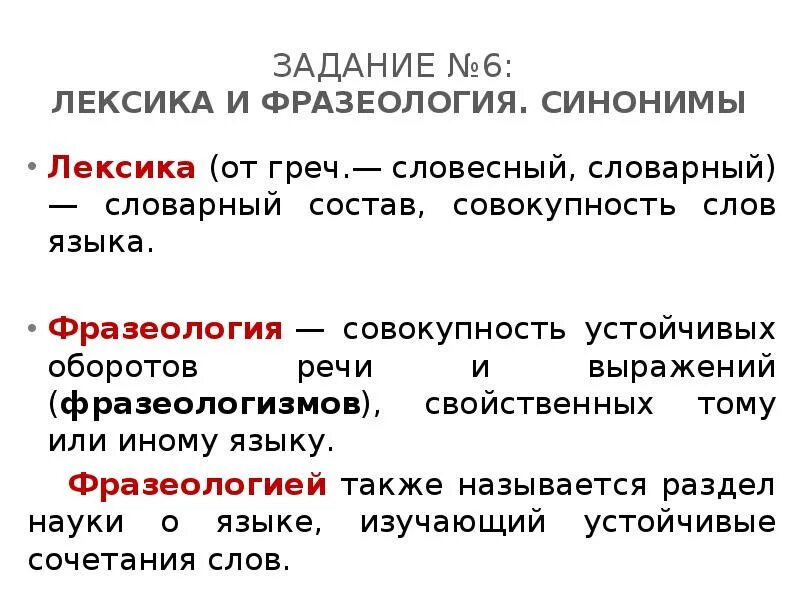 ЗАДАНИЕ №6:
ЛЕКСИКА И ФРАЗЕОЛОГИЯ. СИНОНИМЫ

• Лексика (от греч.— словесный, словарный) — словарный состав, совокупность слов языка.

• Фразеология — совокупность устойчивых оборотов речи и выражений (фразеологизмов), свойственных тому или иному языку.

Фразеологией также называется раздел науки о языке, изучающий устойчивые сочетания слов.